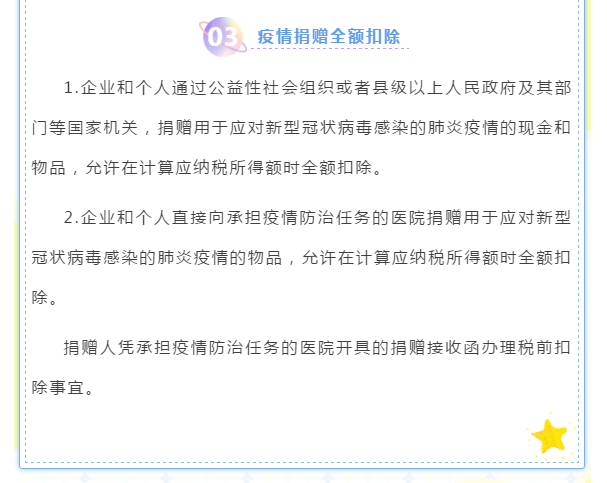 03 疫情捐赠全额扣除

1.企业和个人通过公益性社会组织或者县级以上人民政府及其部门等国家机关，捐赠用于应对新型冠状病毒感染的肺炎疫情的现金和物品，允许在计算应纳税所得额时全额扣除。

2.企业和个人直接向承担疫情防治任务的医院捐赠用于应对新型冠状病毒感染的肺炎疫情的物品，允许在计算应纳税所得额时全额扣除。

捐赠人凭承担疫情防治任务的医院开具的捐赠接收函办理税前扣除事宜。